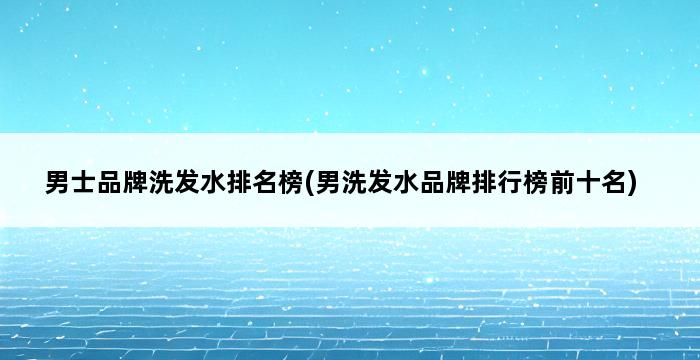 男士品牌洗发水排名榜(男洗发水品牌排行榜前十名)